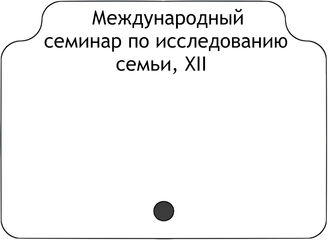 Международный семинар по исследованию семьи, XII